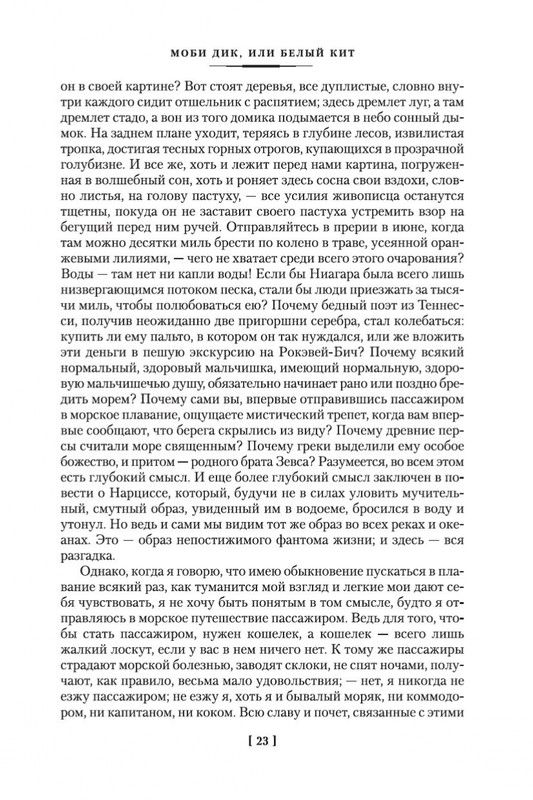 МОБИ ДИК, ИЛИ БЕЛЫЙ КИТ

он в своей картине? Вот стоят деревья, все дуплистые, словно внутри каждого сидит отшельник с распятием; здесь дремлет луг, а там дремлет стадо, а вон из того домика подымается в небо сонный дымок. На заднем плане уходит, теряясь в глубине лесов, извилистая тропка, достигая тесных горных отрогов, купающихся в прозрачной голубизне. И все же, хоть и лежит перед нами картина, погруженная в волшебный сон, хоть и роняет здесь сосна свои вздохи, словно листья, на голову пастуху, — все усилия живописца останутся тщетны, покуда он не заставит своего пастуха устремить взор на бегущий перед ним ручей. Отправляйтесь в прерии в июне, когда там можно десятки миль брести по колено в траве, усеянной оранжевыми лилиями, — чего не хватает среди всего этого очарования? Воды — там нет ни капли воды! Если бы Ниагара была всего лишь низвергающимся потоком песка, стали бы люди приезжать за тысячи миль, чтобы полюбоваться ею? Почему бедный поэт из Теннесси, получив неожиданно две пригоршни серебра, стал колебаться: купить ли ему пальто, в котором он так нуждался, или же вложить эти деньги в пешую экскурсию на Рокэвей-Бич? Почему всякий нормальный, здоровый мальчишка, имеющий нормальную, здоровую мальчишечью душу, обязательно начинает рано или поздно бредить морем? Почему сами вы, впервые отправившись пассажиром в морское плавание, ощущаете мистический трепет, когда вам впервые сообщают, что берега скрылись из виду? Почему древние персы считали море священным? Почему греки выделили ему особое божество, и притом — родного брата Зевса? Разумеется, во всем этом есть глубокий смысл. И еще более глубокий смысл заключен в повести о Нарциссе, который, будучи не в силах уловить мучительный, смутный образ, увиденный им в водоеме, бросился в воду и утонул. Но ведь и сами мы видим тот же образ во всех реках и океанах. Это — образ непостижимого фантома жизни; и здесь — вся разгадка.

Однако, когда я говорю, что имею обыкновение пускаться в плавание всякий раз, как туманится мой взгляд и легкие мои дают себя чувствовать, я не хочу быть понятым в том смысле, будто я отправляюсь в морское путешествие пассажиром. Ведь для того, чтобы стать пассажиром, нужен кошелек, а кошелек — всего лишь жалкий лоскут, если у вас в нем ничего нет. К тому же пассажиры страдают морской болезнью, заводят склоки, не спят ночами, получают, как правило, весьма мало удовольствия; — нет, я никогда не езжу пассажиром; не езжу я, хоть я и бывалый моряк, ни коммодором, ни капитаном, ни коком. Всю славу и почет, связанные с этими

[ 23 ]